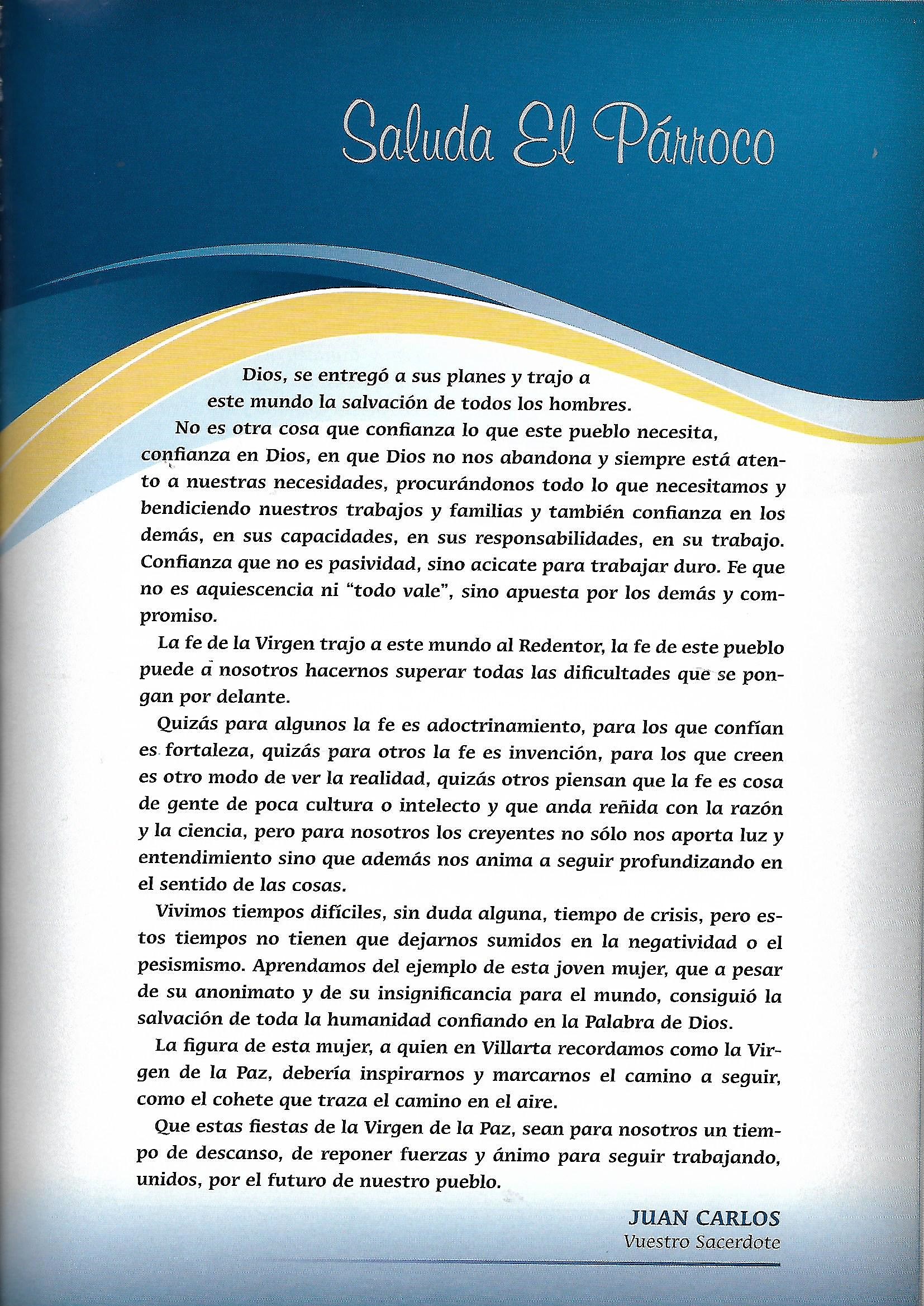 Saluda El Párroco

Dios, se entregó a sus planes y trajo a este mundo la salvación de todos los hombres.

No es otra cosa que confianza lo que este pueblo necesita, confianza en Dios, en que Dios no nos abandona y siempre está atento a nuestras necesidades, procurándonos todo lo que necesitamos y bendiciendo nuestros trabajos y familias y también confianza en los demás, en sus capacidades, en sus responsabilidades, en su trabajo. Confianza que no es pasividad, sino acicate para trabajar duro. Fe que no es aquiescencia ni "todo vale", sino apuesta por los demás y compromiso.

La fe de la Virgen trajo a este mundo al Redentor, la fe de este pueblo puede a nosotros hacernos superar todas las dificultades que se pongan por delante.

Quizás para algunos la fe es adoctrinamiento, para los que confían es fortaleza, quizás para otros la fe es invención, para los que creen es otro modo de ver la realidad, quizás otros piensan que la fe es cosa de gente de poca cultura o intelecto y que anda reñida con la razón y la ciencia, pero para nosotros los creyentes no sólo nos aporta luz y entendimiento sino que además nos anima a seguir profundizando en el sentido de las cosas.

Vivimos tiempos difíciles, sin duda alguna, tiempo de crisis, pero estos tiempos no tienen que dejarnos sumidos en la negatividad o el pesismismo. Aprendamos del ejemplo de esta joven mujer, que a pesar de su anonimato y de su insignificancia para el mundo, consiguió la salvación de toda la humanidad confiando en la Palabra de Dios.

La figura de esta mujer, a quien en Villarta recordamos como la Virgen de la Paz, debería inspirarnos y marcarnos el camino a seguir, como el cohete que traza el camino en el aire.

Que estas fiestas de la Virgen de la Paz, sean para nosotros un tiempo de descanso, de reponer fuerzas y ánimo para seguir trabajando, unidos, por el futuro de nuestro pueblo.

JUAN CARLOS
Vuestro Sacerdote